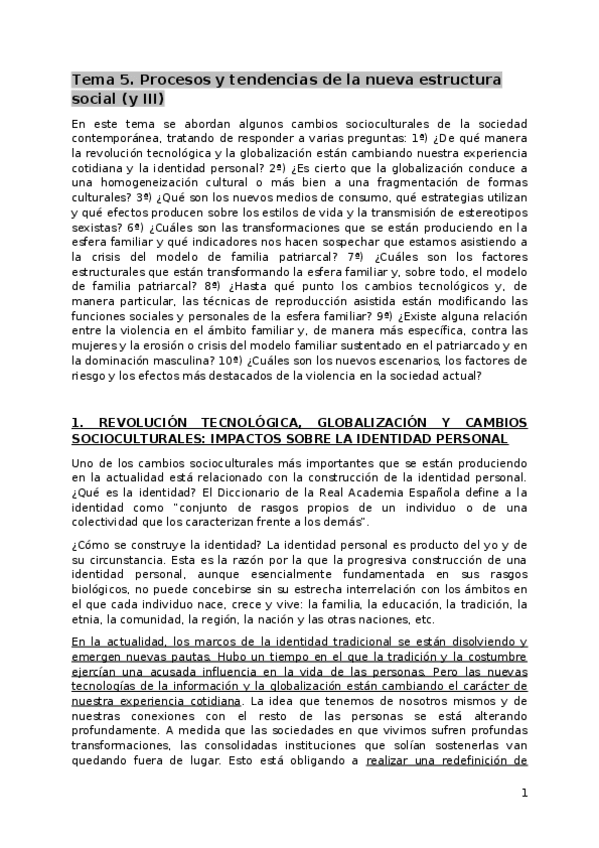 Tema 5. Procesos y tendencias de la nueva estructura social (y III)

En este tema se abordan algunos cambios socioculturales de la sociedad contemporánea, tratando de responder a varias preguntas: 1ª) ¿De qué manera la revolución tecnológica y la globalización están cambiando nuestra experiencia cotidiana y la identidad personal? 2ª) ¿Es cierto que la globalización conduce a una homogeneización cultural o más bien a una fragmentación de formas culturales? 3ª) ¿Qué son los nuevos medios de consumo, qué estrategias utilizan y qué efectos producen sobre los estilos de vida y la transmisión de estereotipos sexistas? 6ª) ¿Cuáles son las transformaciones que se están produciendo en la esfera familiar y qué indicadores nos hacen sospechar que estamos asistiendo a la crisis del modelo de familia patriarcal? 7ª) ¿Cuáles son los factores estructurales que están transformando la esfera familiar y, sobre todo, el modelo de familia patriarcal? 8ª) ¿Hasta qué punto los cambios tecnológicos y, de manera particular, las técnicas de reproducción asistida están modificando las funciones sociales y personales de la esfera familiar? 9ª) ¿Existe alguna relación entre la violencia en el ámbito familiar y, de manera más específica, contra las mujeres y la erosión o crisis del modelo familiar sustentado en el patriarcado y en la dominación masculina? 10ª) ¿Cuáles son los nuevos escenarios, los factores de riesgo y los efectos más destacados de la violencia en la sociedad actual?

1. REVOLUCIÓN TECNOLÓGICA, GLOBALIZACIÓN Y CAMBIOS SOCIOCULTURALES: IMPACTOS SOBRE LA IDENTIDAD PERSONAL

Uno de los cambios socioculturales más importantes que se están produciendo en la actualidad está relacionado con la construcción de la identidad personal. ¿Qué es la identidad? El Diccionario de la Real Academia Española define a la identidad como "conjunto de rasgos propios de un individuo o de una colectividad que los caracterizan frente a los demás".

¿Cómo se construye la identidad? La identidad personal es producto del yo y de su circunstancia. Esta es la razón por la que la progresiva construcción de una identidad personal, aunque esencialmente fundamentada en sus rasgos biológicos, no puede concebirse sin su estrecha interrelación con los ámbitos en el que cada individuo nace, crece y vive: la familia, la educación, la tradición, la etnia, la comunidad, la región, la nación y las otras naciones, etc.

En la actualidad, los marcos de la identidad tradicional se están disolviendo y emergen nuevas pautas. Hubo un tiempo en el que la tradición y la costumbre ejercían una acusada influencia en la vida de las personas. Pero las nuevas tecnologías de la información y la globalización están cambiando el carácter de nuestra experiencia cotidiana. La idea que tenemos de nosotros mismos y de nuestras conexiones con el resto de las personas se está alterando profundamente. A medida que las sociedades en que vivimos sufren profundas transformaciones, las consolidadas instituciones que solían sostenerlas van quedando fuera de lugar. Esto está obligando a realizar una redefinición de

1